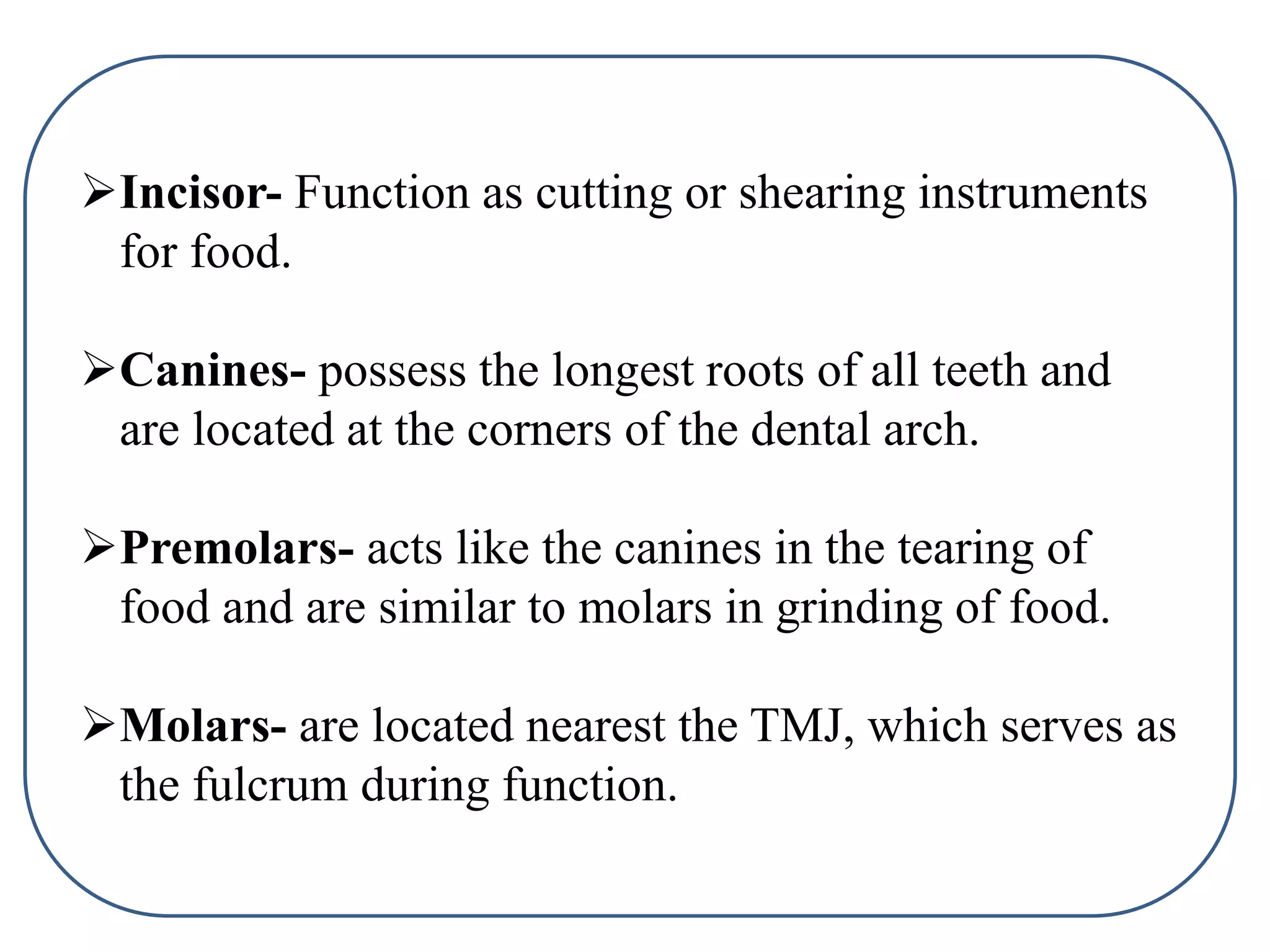 ➢Incisor- Function as cutting or shearing instruments for food.

➢Canines- possess the longest roots of all teeth and are located at the corners of the dental arch.

➢Premolars- acts like the canines in the tearing of food and are similar to molars in grinding of food.

➢Molars- are located nearest the TMJ, which serves as the fulcrum during function.